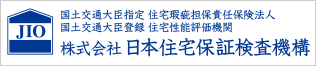 JIO

国土交通大臣指定 住宅瑕疵担保責任保険法人
国土交通大臣登録 住宅性能評価機関
株式会社 日本住宅保証検査機構